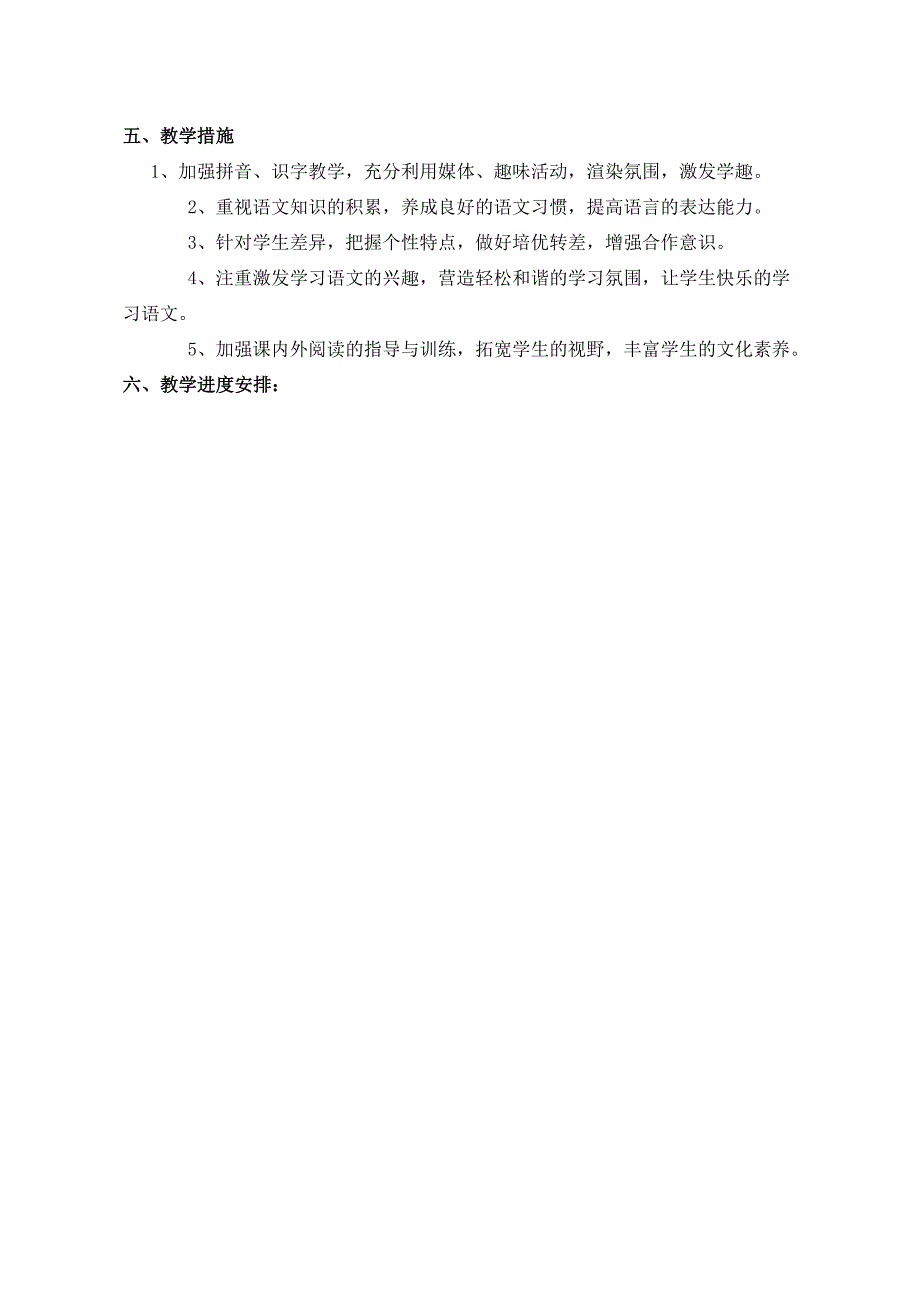 五、教学措施

1、加强拼音、识字教学，充分利用媒体、趣味活动，渲染氛围，激发学趣。

2、重视语文知识的积累，养成良好的语文习惯，提高语言的表达能力。

3、针对学生差异，把握个性特点，做好培优转差，增强合作意识。

4、注重激发学习语文的兴趣，营造轻松和谐的学习氛围，让学生快乐的学习语文。

5、加强课内外阅读的指导与训练，拓宽学生的视野，丰富学生的文化素养。

六、教学进度安排：